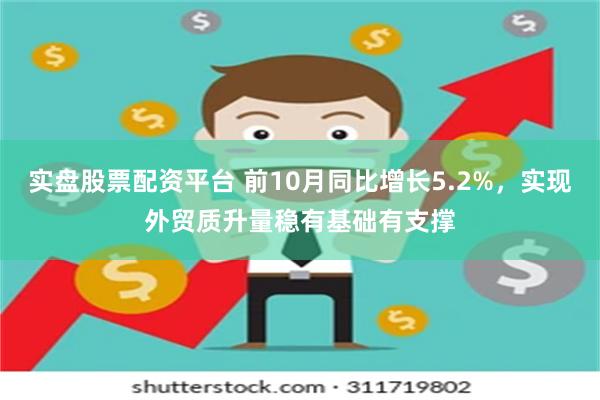 实盘股票配资平台 前10月同比增长5.2%，实现外贸质升量稳有基础有支撑

shutterstock.com · 311719802